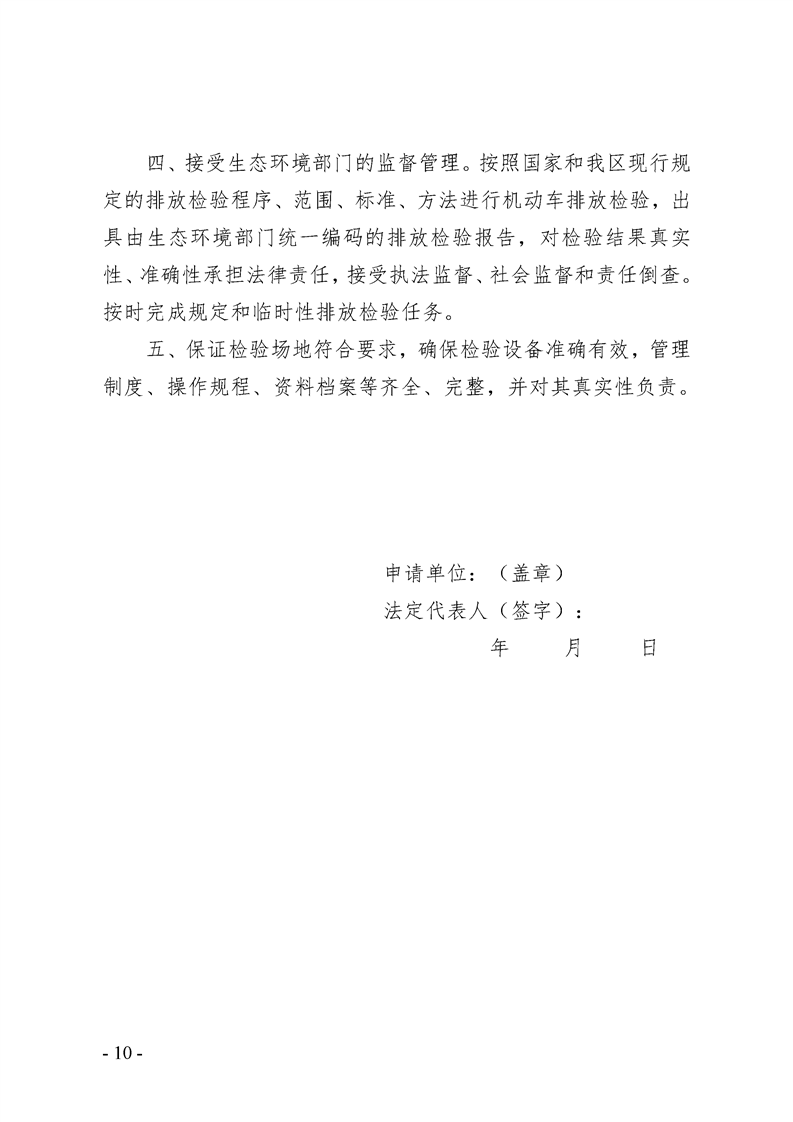 四、接受生态环境部门的监督管理。按照国家和我区现行规定的排放检验程序、范围、标准、方法进行机动车排放检验，出具由生态环境部门统一编码的排放检验报告，对检验结果真实性、准确性承担法律责任，接受执法监督、社会监督和责任倒查。按时完成规定和临时性排放检验任务。

五、保证检验场地符合要求，确保检验设备准确有效，管理制度、操作规程、资料档案等齐全、完整，并对其真实性负责。

申请单位：（盖章）

法定代表人（签字）：

年　　月　　日

- 10 -